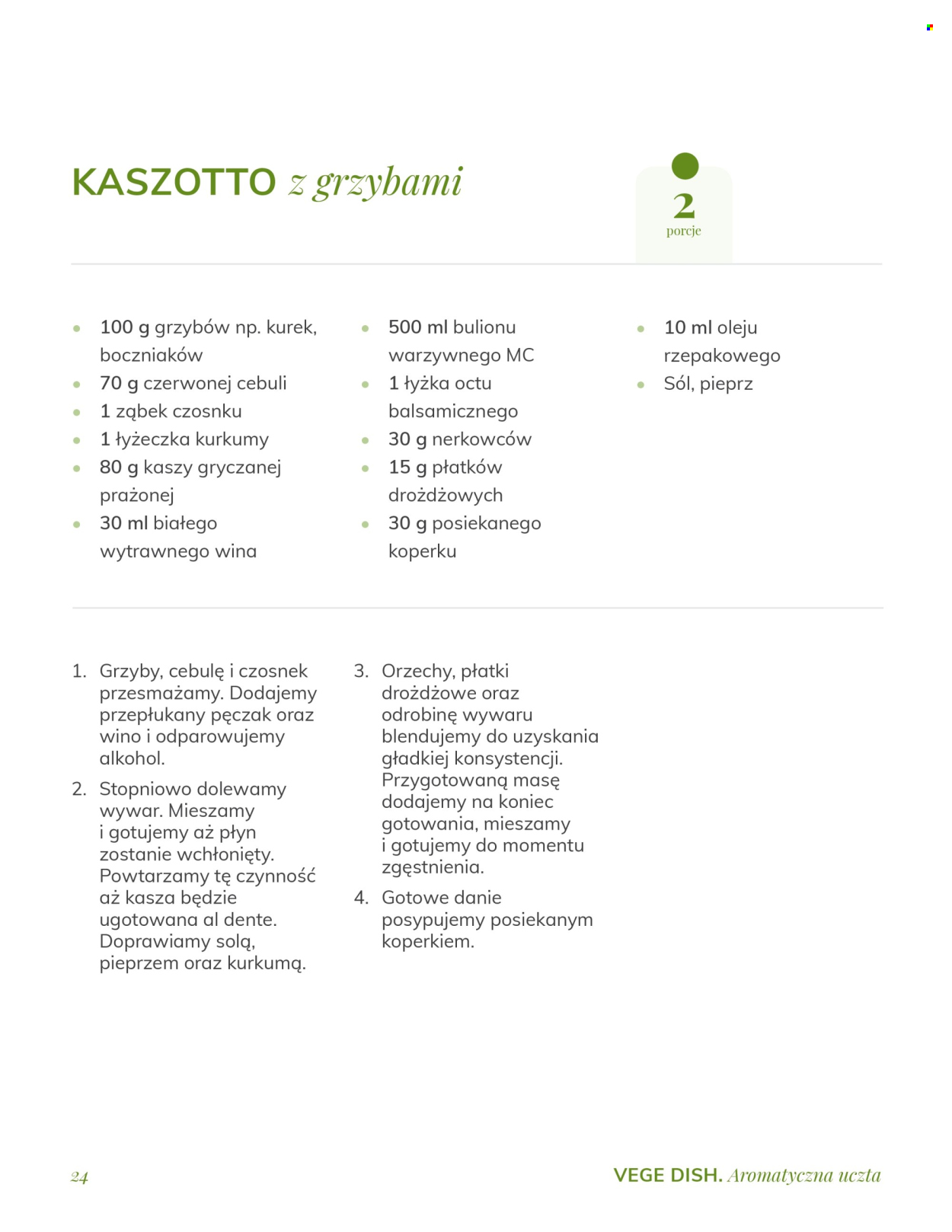 KASZOTTO z grzybami

2
porcje

- 100 g grzybów np. kurek, boczniaków
- 70 g czerwonej cebuli
- 1 ząbek czosnku
- 1 łyżeczka kurkumy
- 80 g kaszy gryczanej prażonej
- 30 ml białego wytrawnego wina

- 500 ml bulionu warzywnego MC
- 1 łyżka octu balsamicznego
- 30 g nerkowców
- 15 g płatków drożdżowych
- 30 g posiekanego koperku

- 10 ml oleju rzepakowego
- Sól, pieprz

1. Grzyby, cebulę i czosnek przesmażamy. Dodajemy przepłukany pęczak oraz wino i odparowujemy alkohol.
2. Stopniowo dolewamy wywar. Mieszamy i gotujemy aż płyn zostanie wchłonięty. Powtarzamy tę czynność aż kasza będzie ugotowana al dente. Doprawiamy solą, pieprzem oraz kurkumą.
3. Orzechy, płatki drożdżowe oraz odrobinę wywaru blendujemy do uzyskania gładkiej konsystencji. Przygotowaną masę dodajemy na koniec gotowania, mieszamy i gotujemy do momentu zgęstnienia.
4. Gotowe danie posypujemy posiekanym koperkiem.

24

VEGE DISH. Aromatyczna uczta